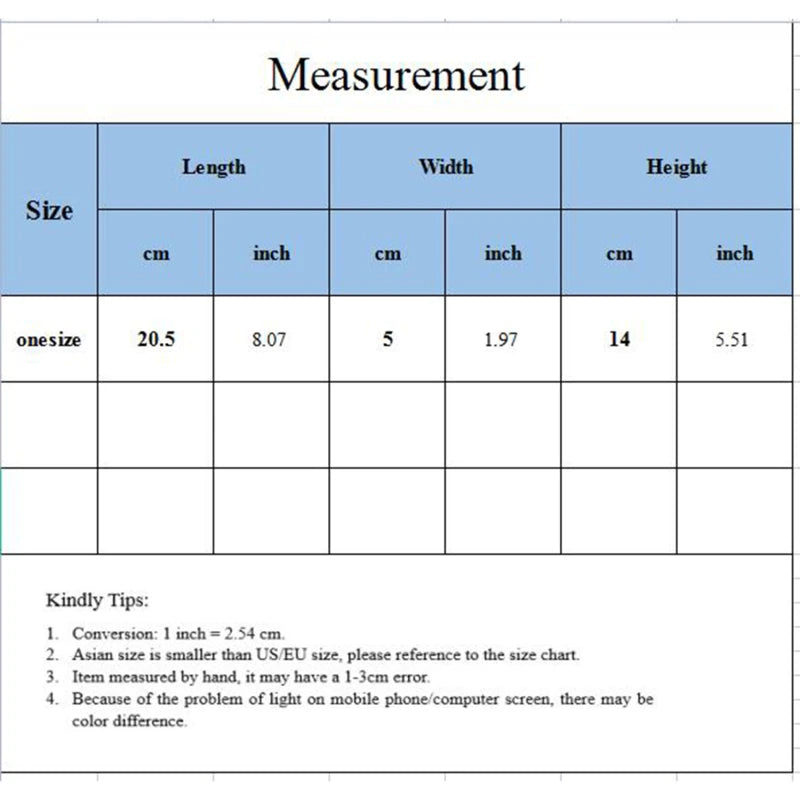 Measurement

| Size | Length | | Width | | Height | |
|---|---|---|---|---|---|---|
| | cm | inch | cm | inch | cm | inch |
| onesize | 20.5 | 8.07 | 5 | 1.97 | 14 | 5.51 |
| | | | | | | |
| | | | | | | |

Kindly Tips:

1. Conversion: 1 inch = 2.54 cm.
2. Asian size is smaller than US/EU size, please reference to the size chart.
3. Item measured by hand, it may have a 1-3cm error.
4. Because of the problem of light on mobile phone/computer screen, there may be color difference.